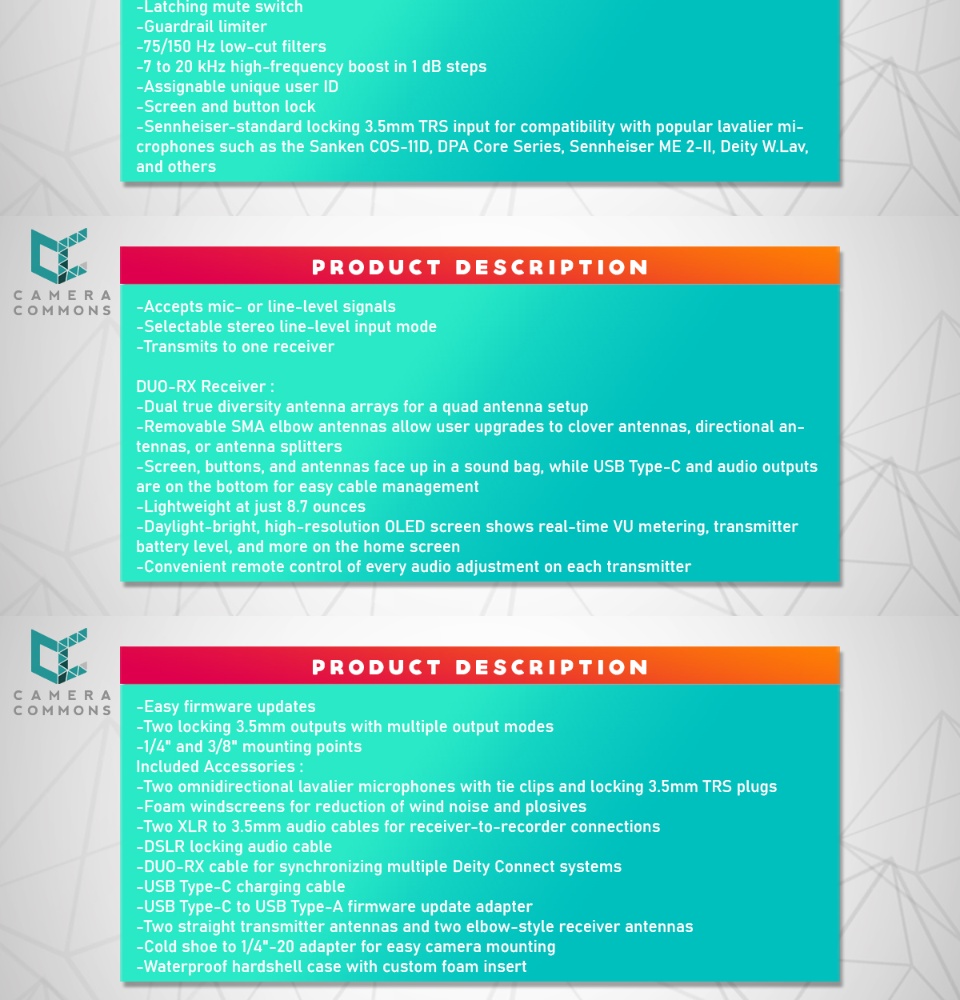 -Latching mute switch
-Guardrail limiter
-75/150 Hz low-cut filters
-7 to 20 kHz high-frequency boost in 1 dB steps
-Assignable unique user ID
-Screen and button lock
-Sennheiser-standard locking 3.5mm TRS input for compatibility with popular lavalier microphones such as the Sanken COS-11D, DPA Core Series, Sennheiser ME 2-II, Deity W.Lav, and others

CAMERA COMMONS

PRODUCT DESCRIPTION

-Accepts mic- or line-level signals
-Selectable stereo line-level input mode
-Transmits to one receiver

DUO-RX Receiver :
-Dual true diversity antenna arrays for a quad antenna setup
-Removable SMA elbow antennas allow user upgrades to clover antennas, directional antennas, or antenna splitters
-Screen, buttons, and antennas face up in a sound bag, while USB Type-C and audio outputs are on the bottom for easy cable management
-Lightweight at just 8.7 ounces
-Daylight-bright, high-resolution OLED screen shows real-time VU metering, transmitter battery level, and more on the home screen
-Convenient remote control of every audio adjustment on each transmitter

CAMERA COMMONS

PRODUCT DESCRIPTION

-Easy firmware updates
-Two locking 3.5mm outputs with multiple output modes
-1/4" and 3/8" mounting points
Included Accessories :
-Two omnidirectional lavalier microphones with tie clips and locking 3.5mm TRS plugs
-Foam windscreens for reduction of wind noise and plosives
-Two XLR to 3.5mm audio cables for receiver-to-recorder connections
-DSLR locking audio cable
-DUO-RX cable for synchronizing multiple Deity Connect systems
-USB Type-C charging cable
-USB Type-C to USB Type-A firmware update adapter
-Two straight transmitter antennas and two elbow-style receiver antennas
-Cold shoe to 1/4"-20 adapter for easy camera mounting
-Waterproof hardshell case with custom foam insert